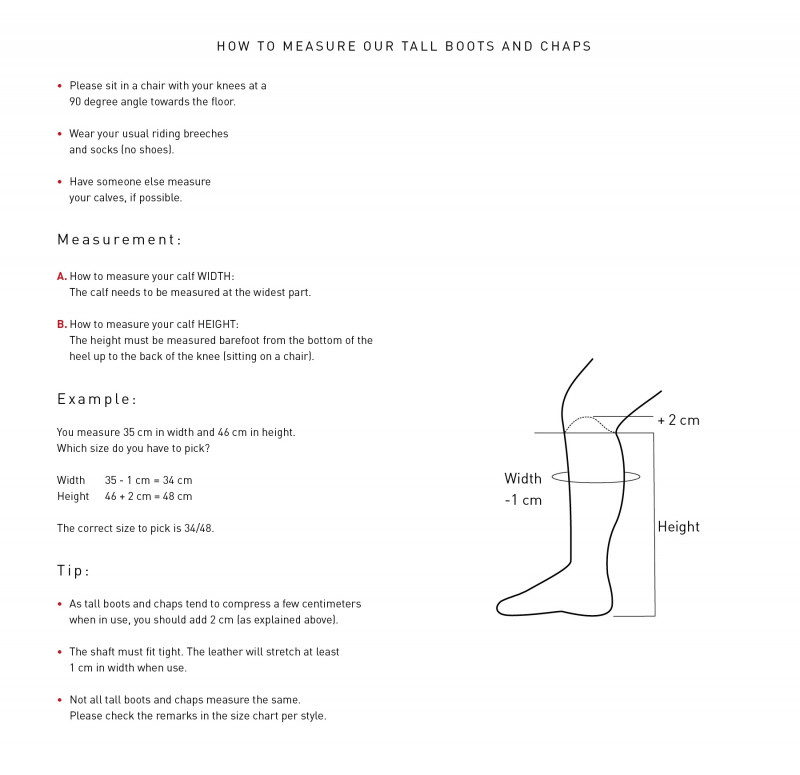 HOW TO MEASURE OUR TALL BOOTS AND CHAPS

• Please sit in a chair with your knees at a 90 degree angle towards the floor.

• Wear your usual riding breeches and socks (no shoes).

• Have someone else measure your calves, if possible.

Measurement:

A. How to measure your calf WIDTH:
The calf needs to be measured at the widest part.

B. How to measure your calf HEIGHT:
The height must be measured barefoot from the bottom of the heel up to the back of the knee (sitting on a chair).

Example:

You measure 35 cm in width and 46 cm in height.
Which size do you have to pick?

Width 35 - 1 cm = 34 cm
Height 46 + 2 cm = 48 cm

The correct size to pick is 34/48.

Tip:

• As tall boots and chaps tend to compress a few centimeters when in use, you should add 2 cm (as explained above).

• The shaft must fit tight. The leather will stretch at least 1 cm in width when use.

• Not all tall boots and chaps measure the same.
Please check the remarks in the size chart per style.

+ 2 cm

Width
-1 cm

Height